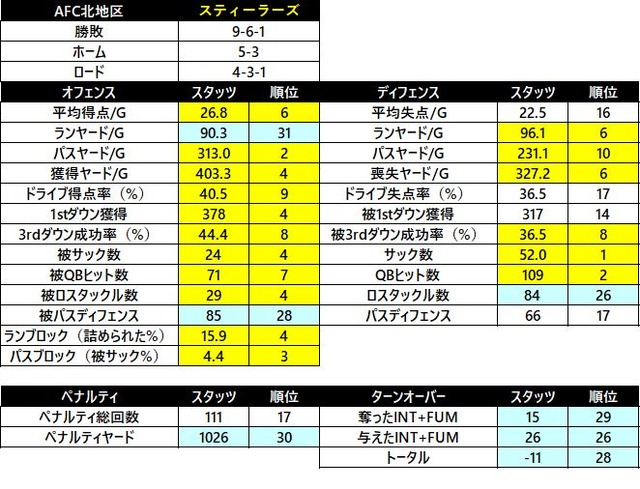 | AFC北地区 | スティーラーズ |
|---|---|
| 勝敗 | 9-6-1 |
| ホーム | 5-3 |
| ロード | 4-3-1 |

| オフェンス | スタッツ | 順位 |
|---|---|---|
| 平均得点/G | 26.8 | 6 |
| ランヤード/G | 90.3 | 31 |
| パスヤード/G | 313.0 | 2 |
| 獲得ヤード/G | 403.3 | 4 |
| ドライブ得点率（%） | 40.5 | 9 |
| 1stダウン獲得 | 378 | 4 |
| 3rdダウン成功率（%） | 44.4 | 8 |
| 被サック数 | 24 | 4 |
| 被QBヒット数 | 71 | 7 |
| 被ロスタックル数 | 29 | 4 |
| 被パスディフェンス | 85 | 28 |
| ランブロック（詰められた%） | 15.9 | 4 |
| パスブロック（被サック%） | 4.4 | 3 |

| ディフェンス | スタッツ | 順位 |
|---|---|---|
| 平均失点/G | 22.5 | 16 |
| ランヤード/G | 96.1 | 6 |
| パスヤード/G | 231.1 | 10 |
| 喪失ヤード/G | 327.2 | 6 |
| ドライブ失点率（%） | 36.5 | 17 |
| 被1stダウン獲得 | 317 | 14 |
| 被3rdダウン成功率（%） | 36.5 | 8 |
| サック数 | 52.0 | 1 |
| QBヒット数 | 109 | 2 |
| ロスタックル数 | 84 | 26 |
| パスディフェンス | 66 | 17 |

| ペナルティ | スタッツ | 順位 |
|---|---|---|
| ペナルティ総回数 | 111 | 17 |
| ペナルティヤード | 1026 | 30 |

| ターンオーバー | スタッツ | 順位 |
|---|---|---|
| 奪ったINT+FUM | 15 | 29 |
| 与えたINT+FUM | 26 | 26 |
| トータル | -11 | 28 |